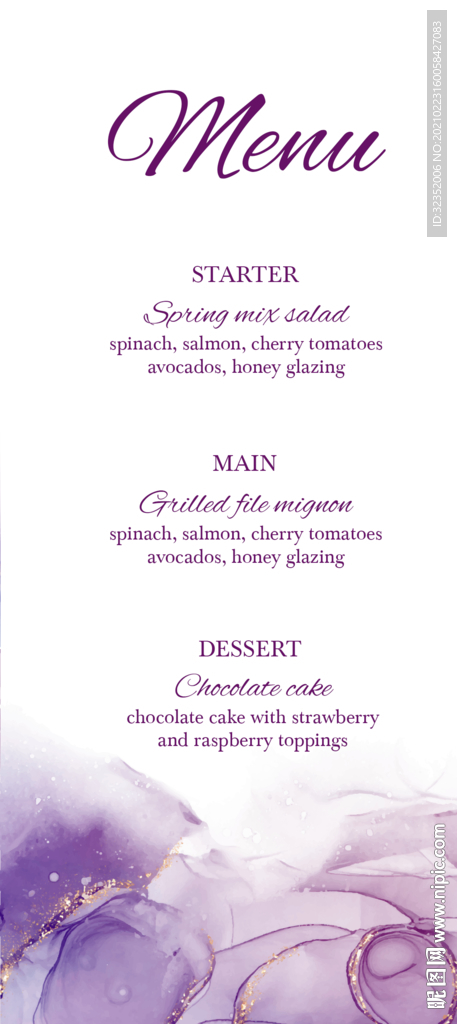 Menu

STARTER

Spring mix salad

spinach, salmon, cherry tomatoes
avocados, honey glazing

MAIN

Grilled file mignon

spinach, salmon, cherry tomatoes
avocados, honey glazing

DESSERT

Chocolate cake

chocolate cake with strawberry
and raspberry toppings

ID:32352006 NO:20210223160058427083

昵图网 www.nipic.com